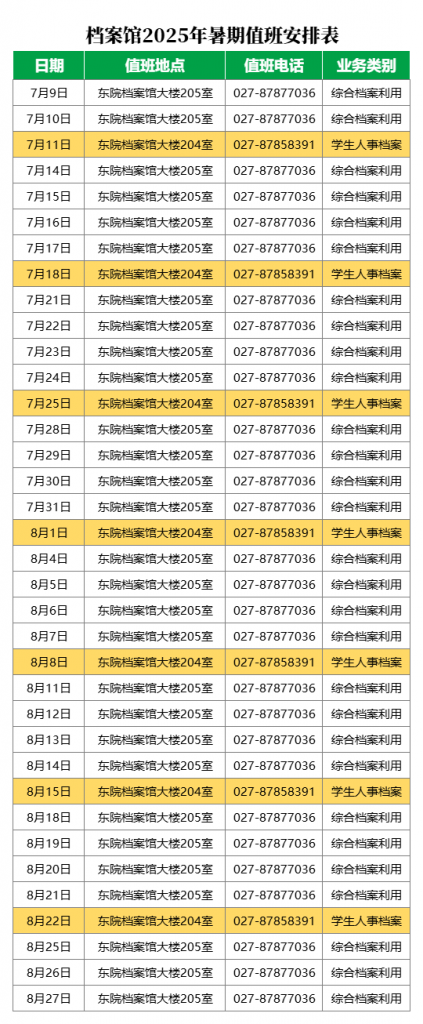 档案馆2025年暑期值班安排表

| 日期 | 值班地点 | 值班电话 | 业务类别 |
|---|---|---|---|
| 7月9日 | 东院档案馆大楼205室 | 027-87877036 | 综合档案利用 |
| 7月10日 | 东院档案馆大楼205室 | 027-87877036 | 综合档案利用 |
| 7月11日 | 东院档案馆大楼204室 | 027-87858391 | 学生人事档案 |
| 7月14日 | 东院档案馆大楼205室 | 027-87877036 | 综合档案利用 |
| 7月15日 | 东院档案馆大楼205室 | 027-87877036 | 综合档案利用 |
| 7月16日 | 东院档案馆大楼205室 | 027-87877036 | 综合档案利用 |
| 7月17日 | 东院档案馆大楼205室 | 027-87877036 | 综合档案利用 |
| 7月18日 | 东院档案馆大楼204室 | 027-87858391 | 学生人事档案 |
| 7月21日 | 东院档案馆大楼205室 | 027-87877036 | 综合档案利用 |
| 7月22日 | 东院档案馆大楼205室 | 027-87877036 | 综合档案利用 |
| 7月23日 | 东院档案馆大楼205室 | 027-87877036 | 综合档案利用 |
| 7月24日 | 东院档案馆大楼205室 | 027-87877036 | 综合档案利用 |
| 7月25日 | 东院档案馆大楼204室 | 027-87858391 | 学生人事档案 |
| 7月28日 | 东院档案馆大楼205室 | 027-87877036 | 综合档案利用 |
| 7月29日 | 东院档案馆大楼205室 | 027-87877036 | 综合档案利用 |
| 7月30日 | 东院档案馆大楼205室 | 027-87877036 | 综合档案利用 |
| 7月31日 | 东院档案馆大楼205室 | 027-87877036 | 综合档案利用 |
| 8月1日 | 东院档案馆大楼204室 | 027-87858391 | 学生人事档案 |
| 8月4日 | 东院档案馆大楼205室 | 027-87877036 | 综合档案利用 |
| 8月5日 | 东院档案馆大楼205室 | 027-87877036 | 综合档案利用 |
| 8月6日 | 东院档案馆大楼205室 | 027-87877036 | 综合档案利用 |
| 8月7日 | 东院档案馆大楼205室 | 027-87877036 | 综合档案利用 |
| 8月8日 | 东院档案馆大楼204室 | 027-87858391 | 学生人事档案 |
| 8月11日 | 东院档案馆大楼205室 | 027-87877036 | 综合档案利用 |
| 8月12日 | 东院档案馆大楼205室 | 027-87877036 | 综合档案利用 |
| 8月13日 | 东院档案馆大楼205室 | 027-87877036 | 综合档案利用 |
| 8月14日 | 东院档案馆大楼205室 | 027-87877036 | 综合档案利用 |
| 8月15日 | 东院档案馆大楼204室 | 027-87858391 | 学生人事档案 |
| 8月18日 | 东院档案馆大楼205室 | 027-87877036 | 综合档案利用 |
| 8月19日 | 东院档案馆大楼205室 | 027-87877036 | 综合档案利用 |
| 8月20日 | 东院档案馆大楼205室 | 027-87877036 | 综合档案利用 |
| 8月21日 | 东院档案馆大楼205室 | 027-87877036 | 综合档案利用 |
| 8月22日 | 东院档案馆大楼204室 | 027-87858391 | 学生人事档案 |
| 8月25日 | 东院档案馆大楼205室 | 027-87877036 | 综合档案利用 |
| 8月26日 | 东院档案馆大楼205室 | 027-87877036 | 综合档案利用 |
| 8月27日 | 东院档案馆大楼205室 | 027-87877036 | 综合档案利用 |